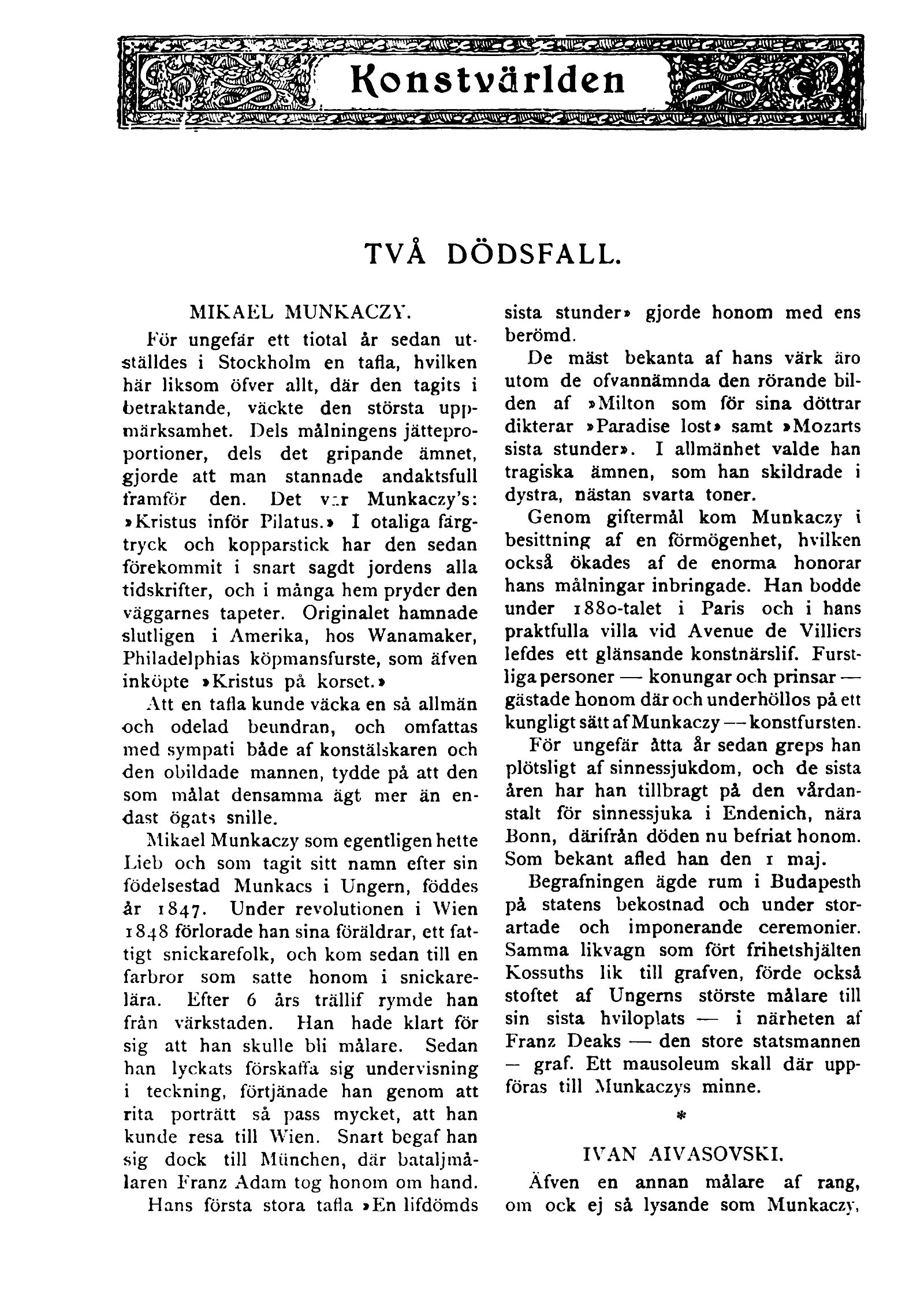 Konstvärlden

TVÅ DÖDSFALL.

MIKAEL MUNKACZY.

För ungefär ett tiotal år sedan utställdes i Stockholm en tafla, hvilken här liksom öfver allt, där den tagits i betraktande, väckte den största uppmärksamhet. Dels målningens jätteproportioner, dels det gripande ämnet, gjorde att man stannade andaktsfull framför den. Det var Munkaczy's: »Kristus inför Pilatus.» I otaliga färgtryck och kopparstick har den sedan förekommit i snart sagdt jordens alla tidskrifter, och i många hem pryder den väggarnes tapeter. Originalet hamnade slutligen i Amerika, hos Wanamaker, Philadelphias köpmansfurste, som äfven inköpte »Kristus på korset.»

Att en tafla kunde väcka en så allmän och odelad beundran, och omfattas med sympati både af konstälskaren och den obildade mannen, tydde på att den som målat densamma ägt mer än endast ögats snille.

Mikael Munkaczy som egentligen hette Lieb och som tagit sitt namn efter sin födelsestad Munkacs i Ungern, föddes år 1847. Under revolutionen i Wien 1848 förlorade han sina föräldrar, ett fattigt snickarefolk, och kom sedan till en farbror som satte honom i snickarelära. Efter 6 års trällif rymde han från värkstaden. Han hade klart för sig att han skulle bli målare. Sedan han lyckats förskaffa sig undervisning i teckning, förtjänade han genom att rita porträtt så pass mycket, att han kunde resa till Wien. Snart begaf han sig dock till München, där bataljmålaren Franz Adam tog honom om hand.

Hans första stora tafla »En lifdömds sista stunder» gjorde honom med ens berömd.

De mäst bekanta af hans värk äro utom de ofvannämnda den rörande bilden af »Milton som för sina döttrar dikterar »Paradise lost» samt »Mozarts sista stunder». I allmänhet valde han tragiska ämnen, som han skildrade i dystra, nästan svarta toner.

Genom giftermål kom Munkaczy i besittning af en förmögenhet, hvilken också ökades af de enorma honorar hans målningar inbringade. Han bodde under 1880-talet i Paris och i hans praktfulla villa vid Avenue de Villiers lefdes ett glänsande konstnärslif. Furstliga personer — konungar och prinsar — gästade honom där och underhöllos på ett kungligt sätt af Munkaczy — konstfursten.

För ungefär åtta år sedan greps han plötsligt af sinnessjukdom, och de sista åren har han tillbragt på den vårdanstalt för sinnessjuka i Endenich, nära Bonn, därifrån döden nu befriat honom. Som bekant afled han den 1 maj.

Begrafningen ägde rum i Budapesth på statens bekostnad och under storartade och imponerande ceremonier. Samma likvagn som fört frihetshjälten Kossuths lik till grafven, förde också stoftet af Ungerns störste målare till sin sista hviloplats — i närheten af Franz Deaks — den store statsmannen — graf. Ett mausoleum skall där uppföras till Munkaczys minne.

*

IVAN AIVASOVSKI.

Äfven en annan målare af rang, om ock ej så lysande som Munkaczy,